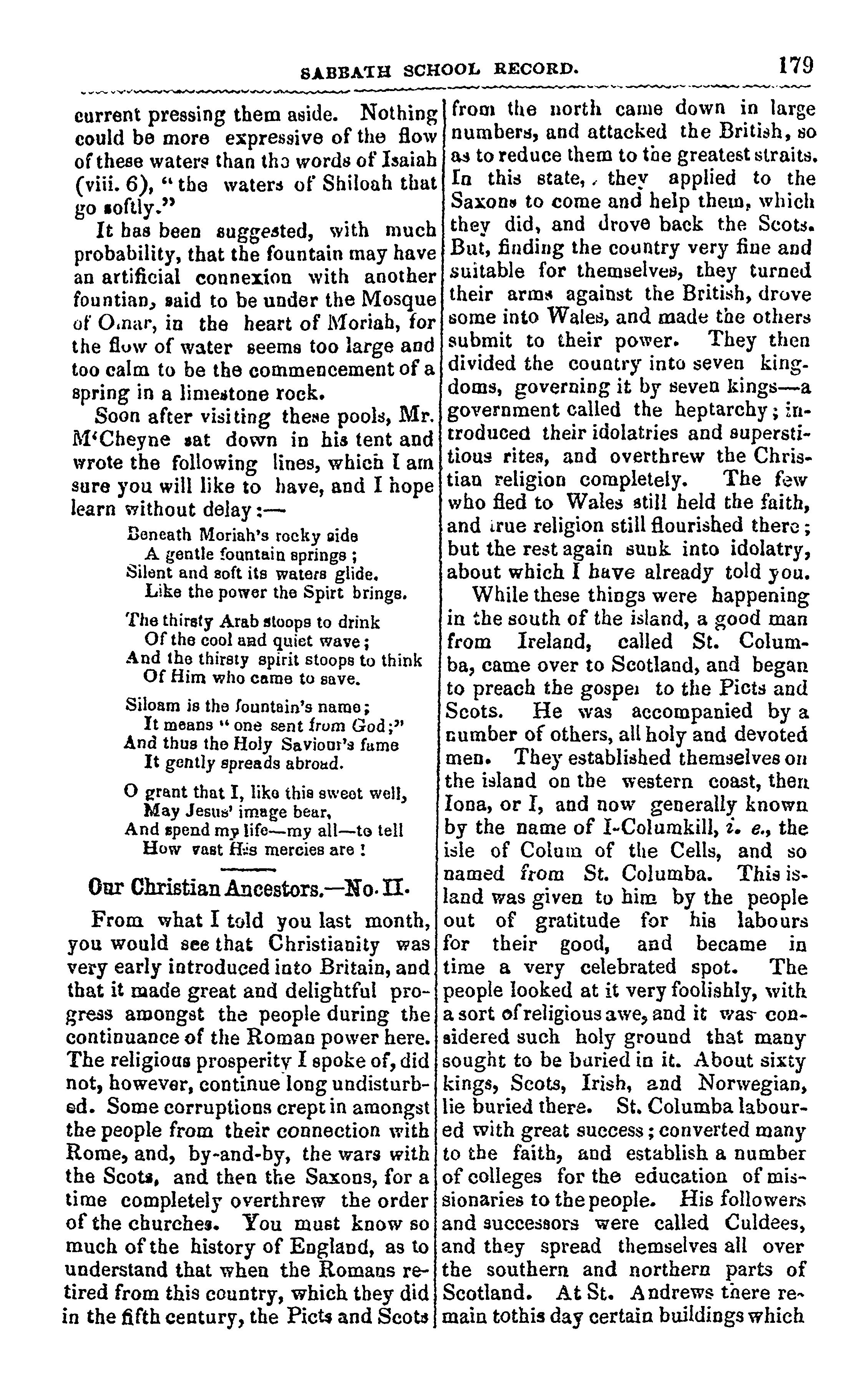 SABBATH SCHOOL RECORD. 179

current pressing them aside. Nothing could be more expressive of the flow of these waters than the words of Isaiah (viii. 6), "the waters of Shiloah that go softly."

It has been suggested, with much probability, that the fountain may have an artificial connexion with another fountian, said to be under the Mosque of Omar, in the heart of Moriah, for the flow of water seems too large and too calm to be the commencement of a spring in a limestone rock.

Soon after visiting these pools, Mr. M'Cheyne sat down in his tent and wrote the following lines, which I am sure you will like to have, and I hope learn without delay:—

Beneath Moriah's rocky side
A gentle fountain springs;
Silent and soft its waters glide.
Like the power the Spirt brings.

The thirsty Arab stoops to drink
Of the cool and quiet wave;
And the thirsty spirit stoops to think
Of Him who came to save.

Siloam is the fountain's name;
It means "one sent from God;"
And thus the Holy Saviour's fame
It gently spreads abroad.

O grant that I, like this sweet well,
May Jesus' image bear,
And spend my life—my all—to tell
How vast His mercies are!

Our Christian Ancestors.—No. II.

From what I told you last month, you would see that Christianity was very early introduced into Britain, and that it made great and delightful progress amongst the people during the continuance of the Roman power here. The religious prosperity I spoke of, did not, however, continue long undisturbed. Some corruptions crept in amongst the people from their connection with Rome, and, by-and-by, the wars with the Scots, and then the Saxons, for a time completely overthrew the order of the churches. You must know so much of the history of England, as to understand that when the Romans retired from this country, which they did in the fifth century, the Picts and Scots from the north came down in large numbers, and attacked the British, so as to reduce them to the greatest straits. In this state, they applied to the Saxons to come and help them, which they did, and drove back the Scots. But, finding the country very fine and suitable for themselves, they turned their arms against the British, drove some into Wales, and made the others submit to their power. They then divided the country into seven kingdoms, governing it by seven kings—a government called the heptarchy; introduced their idolatries and superstitious rites, and overthrew the Christian religion completely. The few who fled to Wales still held the faith, and true religion still flourished there; but the rest again sunk into idolatry, about which I have already told you.

While these things were happening in the south of the island, a good man from Ireland, called St. Columba, came over to Scotland, and began to preach the gospel to the Picts and Scots. He was accompanied by a number of others, all holy and devoted men. They established themselves on the island on the western coast, then Iona, or I, and now generally known by the name of I-Columkill, i. e., the isle of Colum of the Cells, and so named from St. Columba. This island was given to him by the people out of gratitude for his labours for their good, and became in time a very celebrated spot. The people looked at it very foolishly, with a sort of religious awe, and it was considered such holy ground that many sought to be buried in it. About sixty kings, Scots, Irish, and Norwegian, lie buried there. St. Columba laboured with great success; converted many to the faith, and establish a number of colleges for the education of missionaries to the people. His followers and successors were called Culdees, and they spread themselves all over the southern and northern parts of Scotland. At St. Andrews there remain tothis day certain buildings which